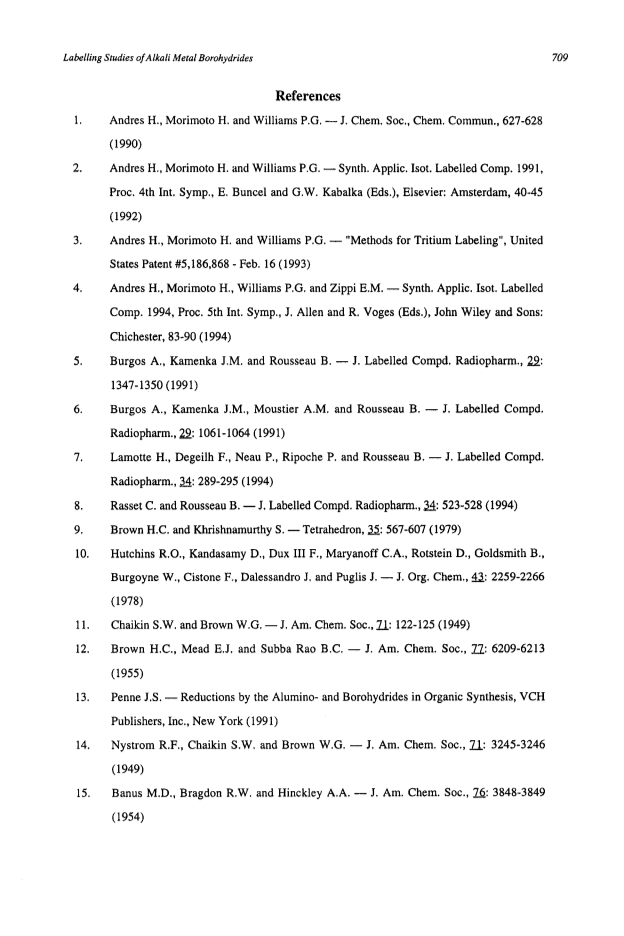 Labelling Studies of Alkali Metal Borohydrides

709

References

1. Andres H., Morimoto H. and Williams P.G. — J. Chem. Soc., Chem. Commun., 627-628 (1990)

2. Andres H., Morimoto H. and Williams P.G. — Synth. Applic. Isot. Labelled Comp. 1991, Proc. 4th Int. Symp., E. Buncel and G.W. Kabalka (Eds.), Elsevier: Amsterdam, 40-45 (1992)

3. Andres H., Morimoto H. and Williams P.G. — "Methods for Tritium Labeling", United States Patent #5,186,868 - Feb. 16 (1993)

4. Andres H., Morimoto H., Williams P.G. and Zippi E.M. — Synth. Applic. Isot. Labelled Comp. 1994, Proc. 5th Int. Symp., J. Allen and R. Voges (Eds.), John Wiley and Sons: Chichester, 83-90 (1994)

5. Burgos A., Kamenka J.M. and Rousseau B. — J. Labelled Compd. Radiopharm., 29: 1347-1350 (1991)

6. Burgos A., Kamenka J.M., Moustier A.M. and Rousseau B. — J. Labelled Compd. Radiopharm., 29: 1061-1064 (1991)

7. Lamotte H., Degeilh F., Neau P., Ripoche P. and Rousseau B. — J. Labelled Compd. Radiopharm., 34: 289-295 (1994)

8. Rasset C. and Rousseau B. — J. Labelled Compd. Radiopharm., 34: 523-528 (1994)

9. Brown H.C. and Khrishnamurthy S. — Tetrahedron, 35: 567-607 (1979)

10. Hutchins R.O., Kandasamy D., Dux III F., Maryanoff C.A., Rotstein D., Goldsmith B., Burgoyne W., Cistone F., Dalessandro J. and Puglis J. — J. Org. Chem., 43: 2259-2266 (1978)

11. Chaikin S.W. and Brown W.G. — J. Am. Chem. Soc., 71: 122-125 (1949)

12. Brown H.C., Mead E.J. and Subba Rao B.C. — J. Am. Chem. Soc., 77: 6209-6213 (1955)

13. Penne J.S. — Reductions by the Alumino- and Borohydrides in Organic Synthesis, VCH Publishers, Inc., New York (1991)

14. Nystrom R.F., Chaikin S.W. and Brown W.G. — J. Am. Chem. Soc., 71: 3245-3246 (1949)

15. Banus M.D., Bragdon R.W. and Hinckley A.A. — J. Am. Chem. Soc., 76: 3848-3849 (1954)